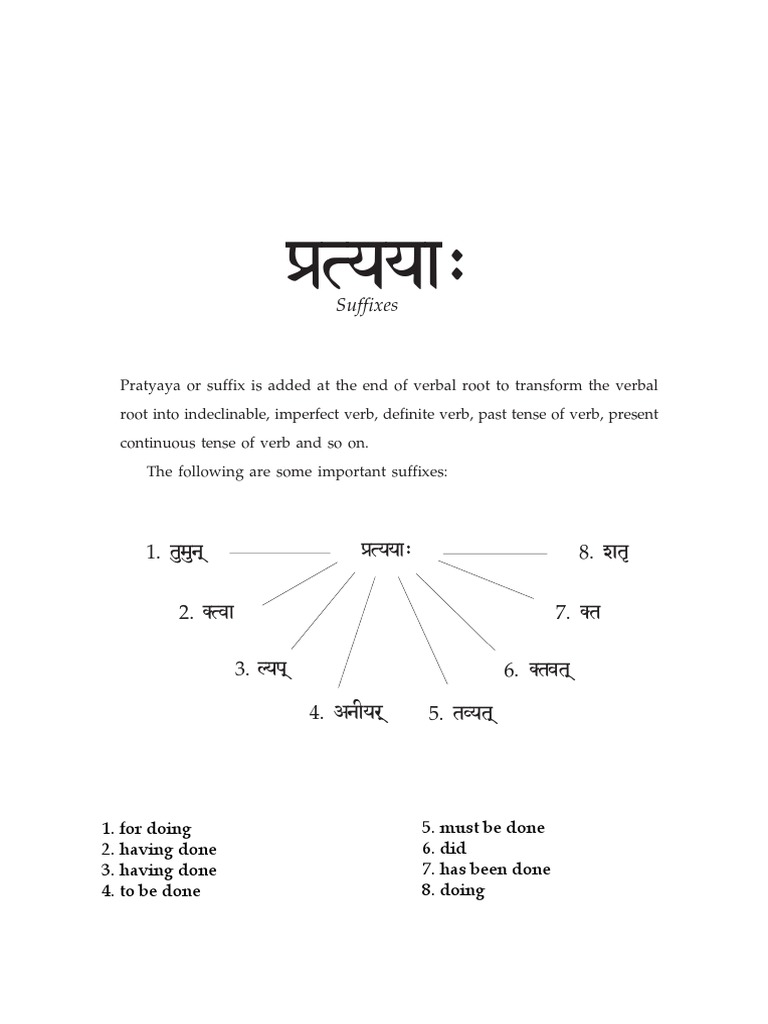 प्रत्ययाः
Suffixes

Pratyaya or suffix is added at the end of verbal root to transform the verbal root into indeclinable, imperfect verb, definite verb, past tense of verb, present continuous tense of verb and so on.

The following are some important suffixes:

प्रत्ययाः

1. तुमुन्
2. क्त्वा
3. ल्यप्
4. अनीयर्
5. तव्यत्
6. क्तवत्
7. क्त
8. शतृ

1. for doing
2. having done
3. having done
4. to be done

5. must be done
6. did
7. has been done
8. doing